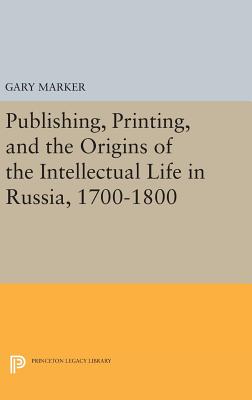 GARY MARKER

Publishing, Printing, and the Origins of the Intellectual Life in Russia, 1700-1800

PRINCETON LEGACY LIBRARY